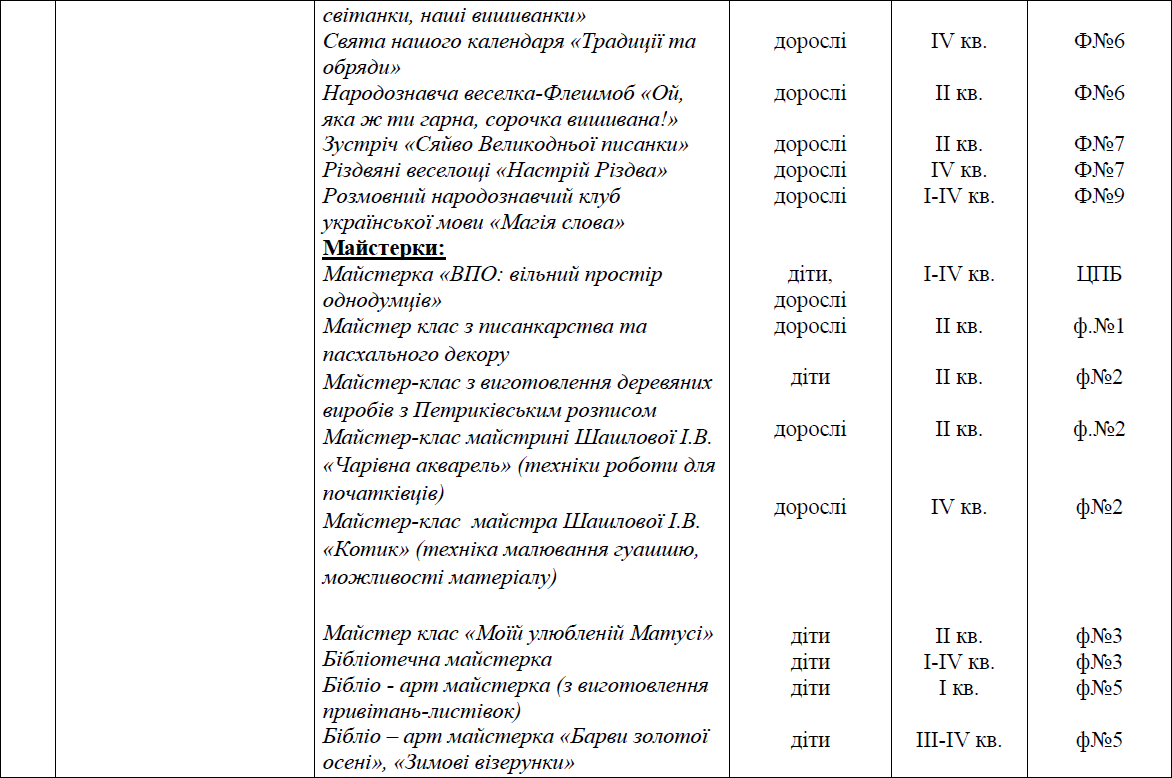 |  |  | світанки, наші вишиванки» |  |  |  |
|---|---|---|---|---|---|
|  |  | Свята нашого календаря «Традиції та обряди» | дорослі | IV кв. | Ф№6 |
|  |  | Народознавча веселка-Флешмоб «Ой, яка ж ти гарна, сорочка вишивана!» | дорослі | II кв. | Ф№6 |
|  |  | Зустріч «Сяйво Великодньої писанки» | дорослі | II кв. | Ф№7 |
|  |  | Різдвяні веселощі «Настрій Різдва» | дорослі | IV кв. | Ф№7 |
|  |  | Розмовний народознавчий клуб української мови «Магія слова» | дорослі | I-IV кв. | Ф№9 |
|  |  | Майстерки: |  |  |  |
|  |  | Майстерка «ВПО: вільний простір однодумців» | діти, дорослі | I-IV кв. | ЦПБ |
|  |  | Майстер клас з писанкарства та пасхального декору | дорослі | II кв. | ф.№1 |
|  |  | Майстер-клас з виготовлення деревяних виробів з Петриківським розписом | діти | II кв. | ф№2 |
|  |  | Майстер-клас майстрині Шашлової І.В. «Чарівна акварель» (техніки роботи для початківців) | дорослі | II кв. | ф.№2 |
|  |  | Майстер-клас майстра Шашлової І.В. «Котик» (техніка малювання гуашшю, можливості матеріалу) | дорослі | IV кв. | ф№2 |
|  |  | Майстер клас «Моїй улюбленій Матусі» | діти | II кв. | ф№3 |
|  |  | Бібліотечна майстерка | діти | I-IV кв. | ф№3 |
|  |  | Бібліо - арт майстерка (з виготовлення привітань-листівок) | діти | I кв. | ф№5 |
|  |  | Бібліо – арт майстерка «Барви золотої осені», «Зимові візерунки» | діти | III-IV кв. | ф№5 |